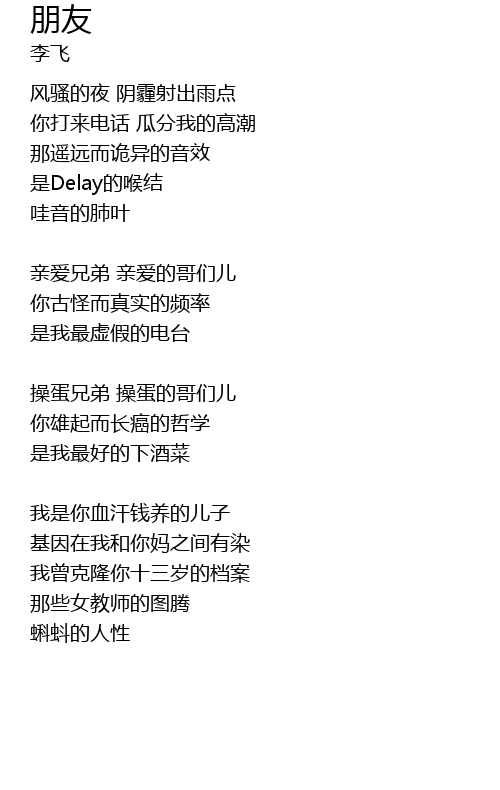 朋友
李飞

风骚的夜 阴霾射出雨点
你打来电话 瓜分我的高潮
那遥远而诡异的音效
是Delay的喉结
哇音的肺叶

亲爱兄弟 亲爱的哥们儿
你古怪而真实的频率
是我最虚假的电台

操蛋兄弟 操蛋的哥们儿
你雄起而长癌的哲学
是我最好的下酒菜

我是你血汗钱养的儿子
基因在我和你妈之间有染
我曾克隆你十三岁的档案
那些女教师的图腾
蝌蚪的人性